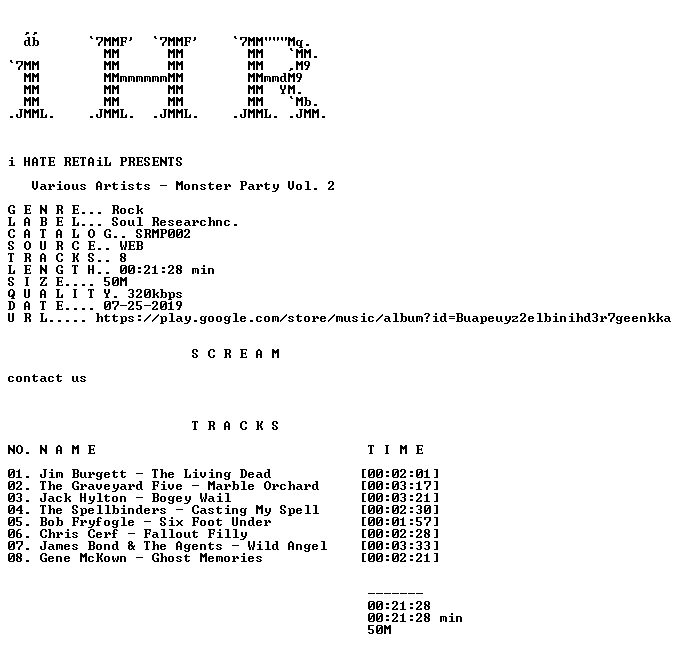 db      `7MMF'  `7MMF'     `7MM"""Mq.
          MM      MM        MM   `MM.
`7MM      MM      MM        MM   ,M9
 MM       MMmmmmmmMM        MMmmdM9
 MM       MM      MM        MM  YM.
 MM       MM      MM        MM   `Mb.
.JMML.  .JMML.  .JMML.    .JMML. .JMM.

i HATE RETAiL PRESENTS

Various Artists - Monster Party Vol. 2

G E N R E... Rock
L A B E L... Soul Researchnc.
C A T A L O G.. SRMP002
S O U R C E.. WEB
T R A C K S.. 8
L E N G T H.. 00:21:28 min
S I Z E.... 50M
Q U A L I T Y. 320kbps
D A T E.... 07-25-2019
U R L..... https://play.google.com/store/music/album?id=Buapeuyz2elbinihd3r7geenkka

S C R E A M

contact us

T R A C K S

NO. N A M E T I M E

01. Jim Burgett - The Living Dead [00:02:01]
02. The Graveyard Five - Marble Orchard [00:03:17]
03. Jack Hylton - Bogey Wail [00:03:21]
04. The Spellbinders - Casting My Spell [00:02:30]
05. Bob Fryfogle - Six Foot Under [00:01:57]
06. Chris Cerf - Fallout Filly [00:02:28]
07. James Bond & The Agents - Wild Angel [00:03:33]
08. Gene McKown - Ghost Memories [00:02:21]

-------
00:21:28
00:21:28 min
50M